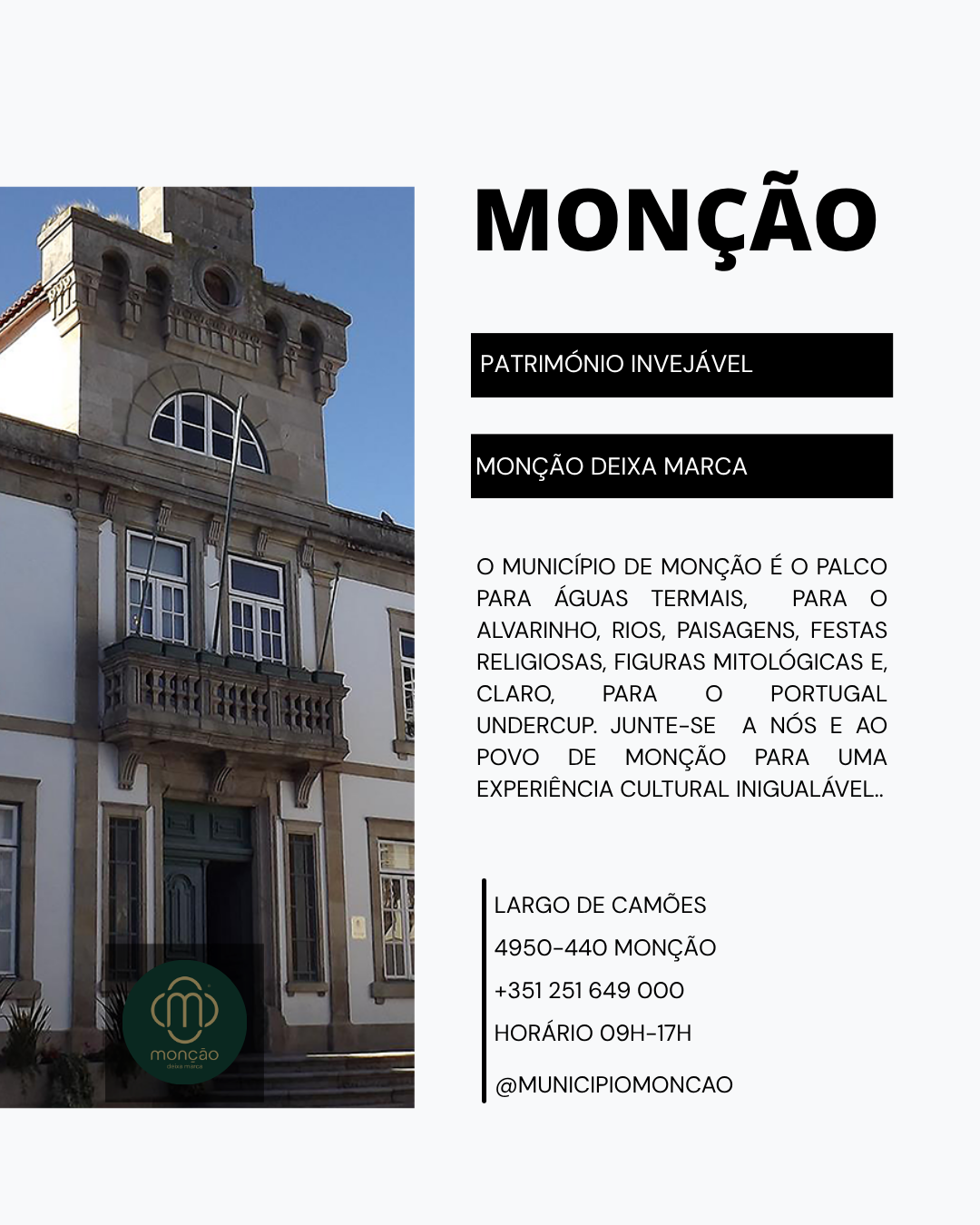 MONÇÃO

PATRIMÓNIO INVEJÁVEL

MONÇÃO DEIXA MARCA

O MUNICÍPIO DE MONÇÃO É O PALCO PARA ÁGUAS TERMAIS, PARA O ALVARINHO, RIOS, PAISAGENS, FESTAS RELIGIOSAS, FIGURAS MITOLÓGICAS E, CLARO, PARA O PORTUGAL UNDERCUP. JUNTE-SE A NÓS E AO POVO DE MONÇÃO PARA UMA EXPERIÊNCIA CULTURAL INIGUALÁVEL..

LARGO DE CAMÕES

4950-440 MONÇÃO

+351 251 649 000

HORÁRIO 09H-17H

@MUNICIPIOMONCAO

monção
deixa marca